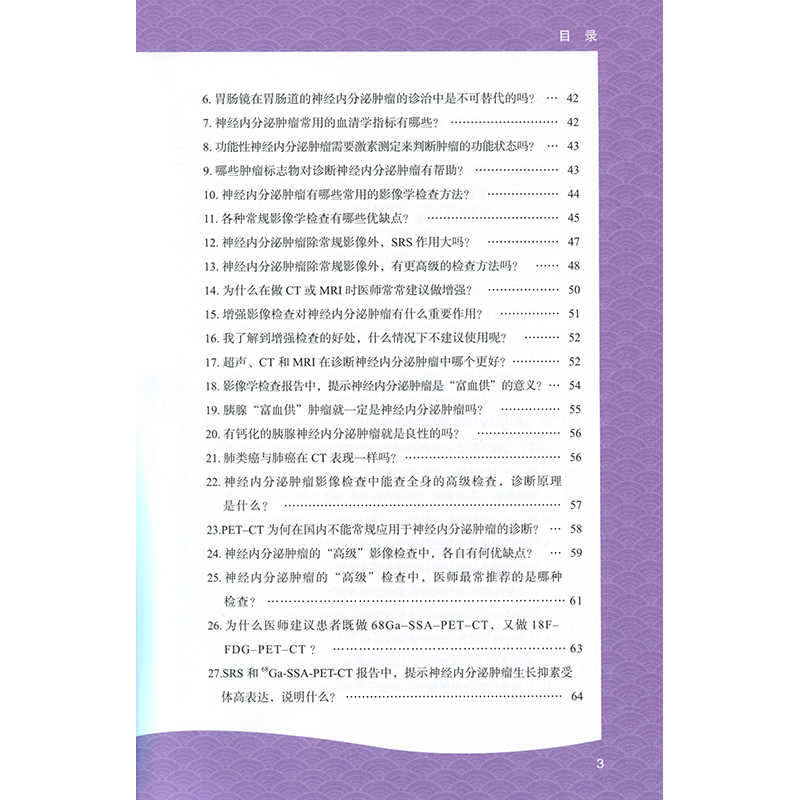 目录

6.胃肠镜在胃肠道的神经内分泌肿瘤的诊治中是不可替代的吗？ 42

7.神经内分泌肿瘤常用的血清学指标有哪些？ 42

8.功能性神经内分泌肿瘤需要激素测定来判断肿瘤的功能状态吗？ 43

9.哪些肿瘤标志物对诊断神经内分泌肿瘤有帮助？ 43

10.神经内分泌肿瘤有哪些常用的影像学检查方法？ 44

11.各种常规影像学检查有哪些优缺点？ 45

12.神经内分泌肿瘤除常规影像外，SRS作用大吗？ 47

13.神经内分泌肿瘤除常规影像外，有更高级的检查方法吗？ 48

14.为什么在做CT或MRI时医师常常建议做增强？ 50

15.增强影像检查对神经内分泌肿瘤有什么重要作用？ 51

16.我了解到增强检查的好处，什么情况下不建议使用呢？ 52

17.超声、CT和MRI在诊断神经内分泌肿瘤中哪个更好？ 52

18.影像学检查报告中，提示神经内分泌肿瘤是“富血供”的意义？ 54

19.胰腺“富血供”肿瘤就一定是神经内分泌肿瘤吗？ 55

20.有钙化的胰腺神经内分泌肿瘤就是良性的吗？ 56

21.肺类癌与肺癌在CT表现一样吗？ 56

22.神经内分泌肿瘤影像检查中能查全身的高级检查，诊断原理是什么？ 57

23.PET-CT为何在国内不能常规应用于神经内分泌肿瘤的诊断？ 58

24.神经内分泌肿瘤的“高级”影像检查中，各自有何优缺点？ 59

25.神经内分泌肿瘤的“高级”检查中，医师最常推荐的是哪种检查？ 61

26.为什么医师建议患者既做68Ga-SSA-PET-CT，又做18F-FDG-PET-CT？ 63

27.SRS和$^{68}$Ga-SSA-PET-CT报告中，提示神经内分泌肿瘤生长抑素受体高表达，说明什么？ 64

3